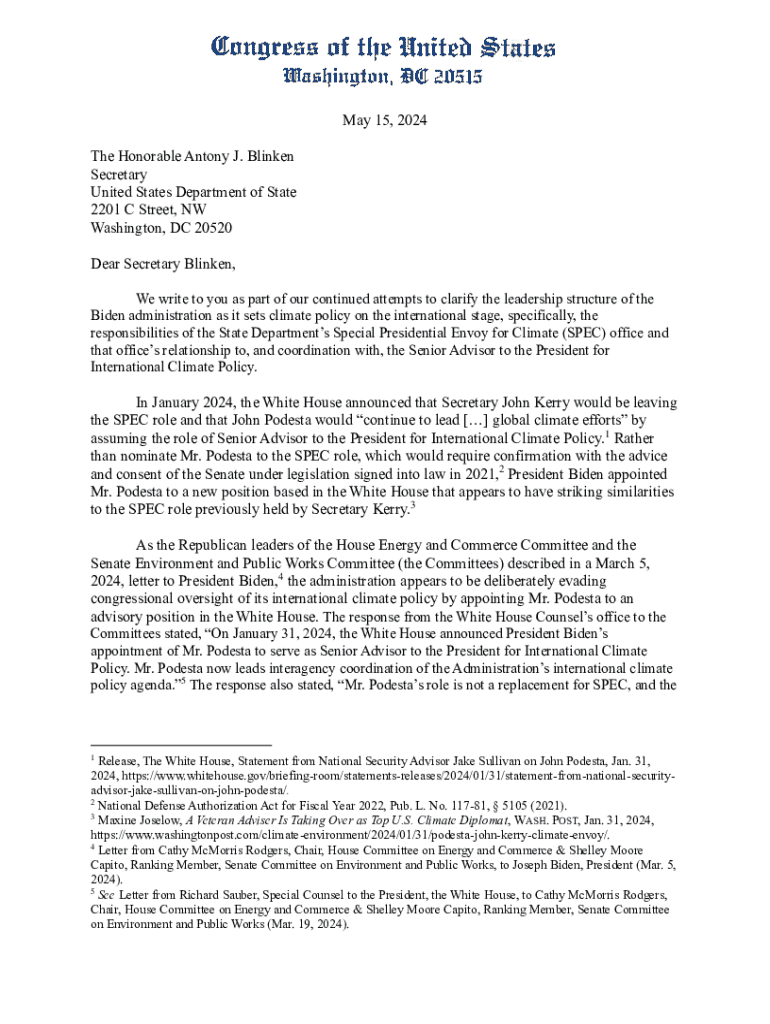 Congress of the United States
Washington, DC 20515

May 15, 2024

The Honorable Antony J. Blinken
Secretary
United States Department of State
2201 C Street, NW
Washington, DC 20520

Dear Secretary Blinken,

We write to you as part of our continued attempts to clarify the leadership structure of the Biden administration as it sets climate policy on the international stage, specifically, the responsibilities of the State Department's Special Presidential Envoy for Climate (SPEC) office and that office's relationship to, and coordination with, the Senior Advisor to the President for International Climate Policy.

In January 2024, the White House announced that Secretary John Kerry would be leaving the SPEC role and that John Podesta would "continue to lead […] global climate efforts" by assuming the role of Senior Advisor to the President for International Climate Policy.$^1$ Rather than nominate Mr. Podesta to the SPEC role, which would require confirmation with the advice and consent of the Senate under legislation signed into law in 2021,$^2$ President Biden appointed Mr. Podesta to a new position based in the White House that appears to have striking similarities to the SPEC role previously held by Secretary Kerry.$^3$

As the Republican leaders of the House Energy and Commerce Committee and the Senate Environment and Public Works Committee (the Committees) described in a March 5, 2024, letter to President Biden,$^4$ the administration appears to be deliberately evading congressional oversight of its international climate policy by appointing Mr. Podesta to an advisory position in the White House. The response from the White House Counsel's office to the Committees stated, "On January 31, 2024, the White House announced President Biden's appointment of Mr. Podesta to serve as Senior Advisor to the President for International Climate Policy. Mr. Podesta now leads interagency coordination of the Administration's international climate policy agenda."$^5$ The response also stated, "Mr. Podesta's role is not a replacement for SPEC, and the

$^1$ Release, The White House, Statement from National Security Advisor Jake Sullivan on John Podesta, Jan. 31, 2024, https://www.whitehouse.gov/briefing-room/statements-releases/2024/01/31/statement-from-national-security-advisor-jake-sullivan-on-john-podesta/.
$^2$ National Defense Authorization Act for Fiscal Year 2022, Pub. L. No. 117-81, § 5105 (2021).
$^3$ Maxine Joselow, A Veteran Adviser Is Taking Over as Top U.S. Climate Diplomat, WASH. POST, Jan. 31, 2024, https://www.washingtonpost.com/climate-environment/2024/01/31/podesta-john-kerry-climate-envoy/.
$^4$ Letter from Cathy McMorris Rodgers, Chair, House Committee on Energy and Commerce & Shelley Moore Capito, Ranking Member, Senate Committee on Environment and Public Works, to Joseph Biden, President (Mar. 5, 2024).
$^5$ See Letter from Richard Sauber, Special Counsel to the President, the White House, to Cathy McMorris Rodgers, Chair, House Committee on Energy and Commerce & Shelley Moore Capito, Ranking Member, Senate Committee on Environment and Public Works (Mar. 19, 2024).